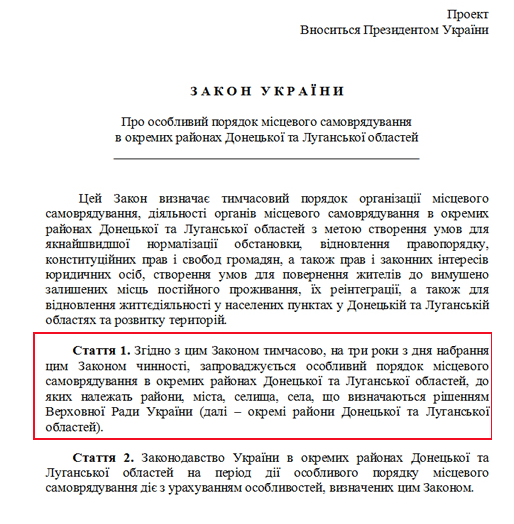 Проект
Вноситься Президентом України

ЗАКОН УКРАЇНИ

Про особливий порядок місцевого самоврядування в окремих районах Донецької та Луганської областей

Цей Закон визначає тимчасовий порядок організації місцевого самоврядування, діяльності органів місцевого самоврядування в окремих районах Донецької та Луганської областей з метою створення умов для якнайшвидшої нормалізації обстановки, відновлення правопорядку, конституційних прав і свобод громадян, а також прав і законних інтересів юридичних осіб, створення умов для повернення жителів до вимушено залишених місць постійного проживання, їх реінтеграції, а також для відновлення життєдіяльності у населених пунктах у Донецькій та Луганській областях та розвитку територій.

Стаття 1. Згідно з цим Законом тимчасово, на три роки з дня набрання цим Законом чинності, запроваджується особливий порядок місцевого самоврядування в окремих районах Донецької та Луганської областей, до яких належать райони, міста, селища, села, що визначаються рішенням Верховної Ради України (далі – окремі райони Донецької та Луганської областей).

Стаття 2. Законодавство України в окремих районах Донецької та Луганської областей на період дії особливого порядку місцевого самоврядування діє з урахуванням особливостей, визначених цим Законом.